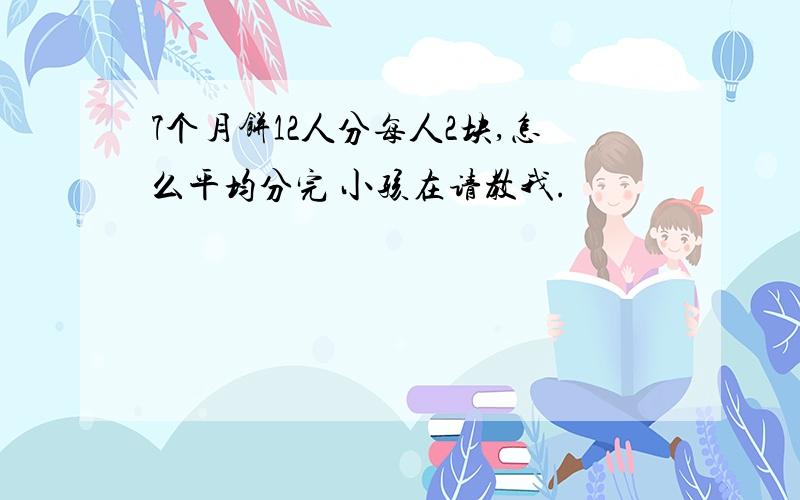 7个月饼12人分每人2块,怎么平均分完 小孩在请教我.